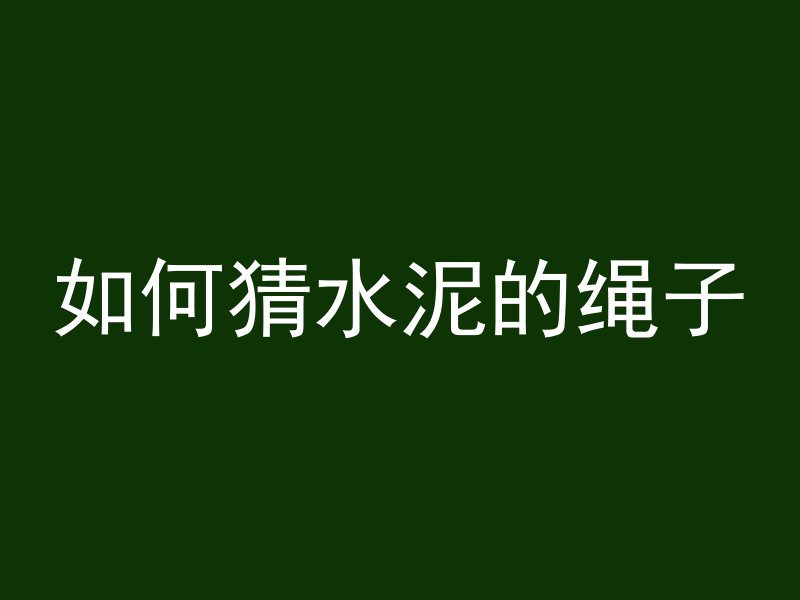 如何猜水泥的绳子